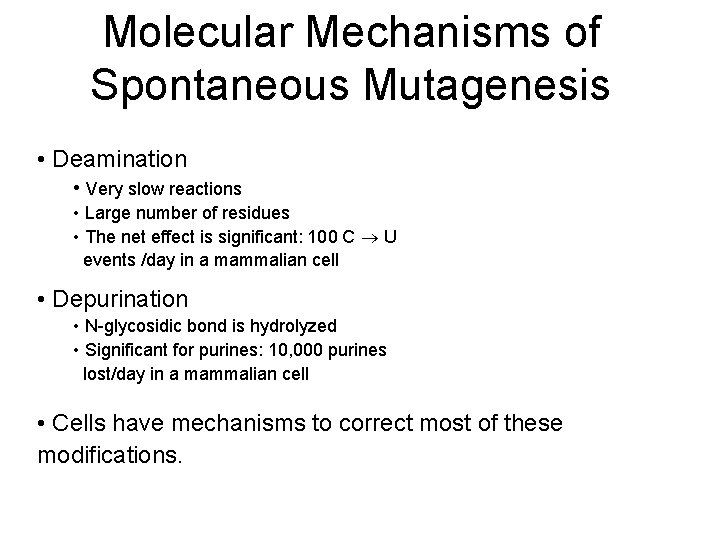 Molecular Mechanisms of Spontaneous Mutagenesis

• Deamination
• Very slow reactions
• Large number of residues
• The net effect is significant: 100 C $\rightarrow$ U events /day in a mammalian cell

• Depurination
• N-glycosidic bond is hydrolyzed
• Significant for purines: 10,000 purines lost/day in a mammalian cell

• Cells have mechanisms to correct most of these modifications.